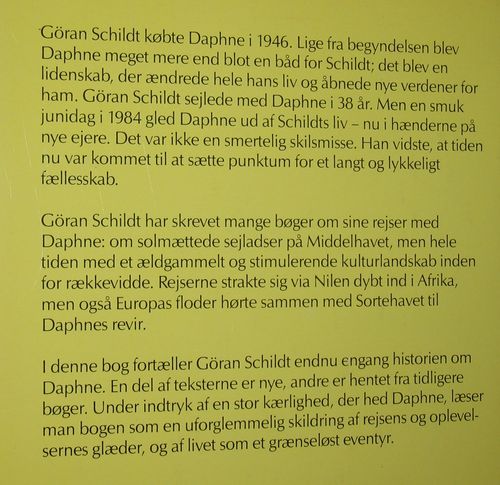 Göran Schildt købte Daphne i 1946. Lige fra begyndelsen blev Daphne meget mere end blot en båd for Schildt; det blev en lidenskab, der ændrede hele hans liv og åbnede nye verdener for ham. Göran Schildt sejlede med Daphne i 38 år. Men en smuk junidag i 1984 gled Daphne ud af Schildts liv – nu i hænderne på nye ejere. Det var ikke en smertelig skilsmisse. Han vidste, at tiden nu var kommet til at sætte punktum for et langt og lykkeligt fællesskab.

Göran Schildt har skrevet mange bøger om sine rejser med Daphne: om solmættede sejladser på Middelhavet, men hele tiden med et ældgammelt og stimulerende kulturlandskab inden for rækkevidde. Rejserne strakte sig via Nilen dybt ind i Afrika, men også Europas floder hørte sammen med Sortehavet til Daphnes revir.

I denne bog fortæller Göran Schildt endnu engang historien om Daphne. En del af teksterne er nye, andre er hentet fra tidligere bøger. Under indtryk af en stor kærlighed, der hed Daphne, læser man bogen som en uforglemmelig skildring af rejsens og oplevelsernes glæder, og af livet som et grænseløst eventyr.